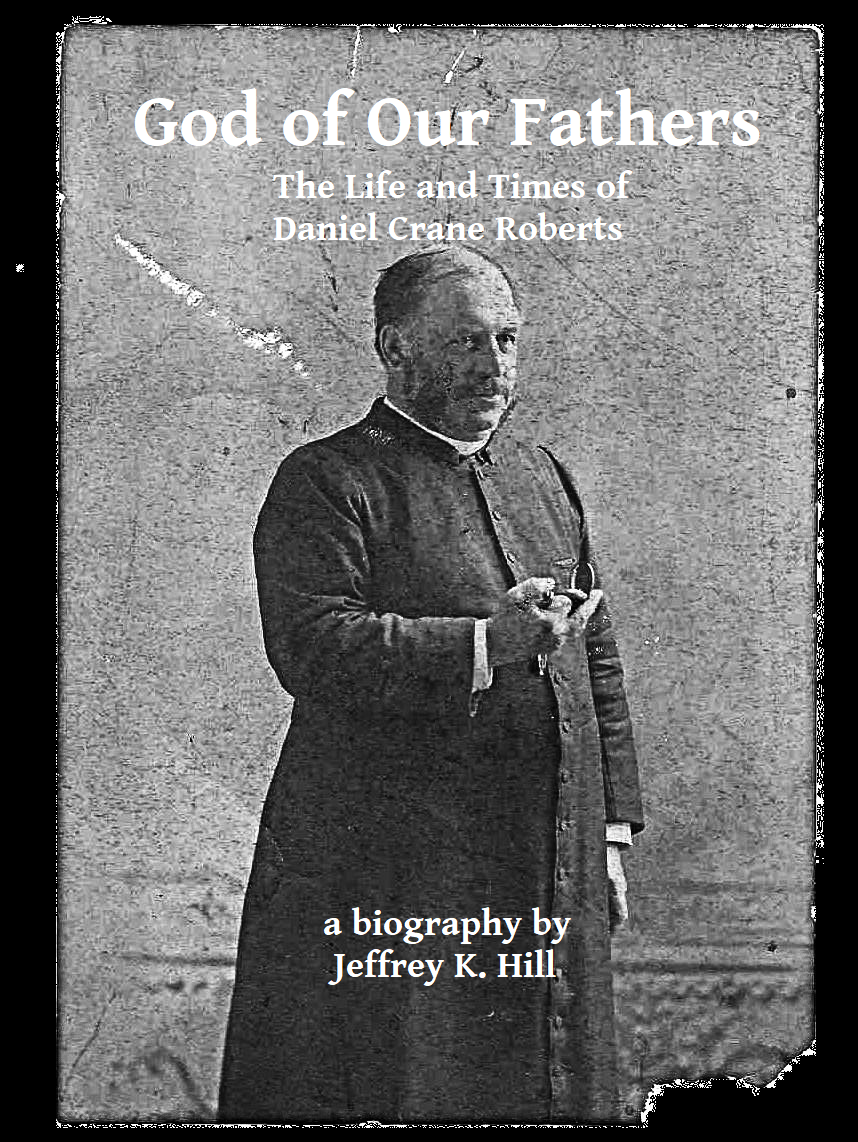 God of Our Fathers

The Life and Times of
Daniel Crane Roberts

a biography by
Jeffrey K. Hill